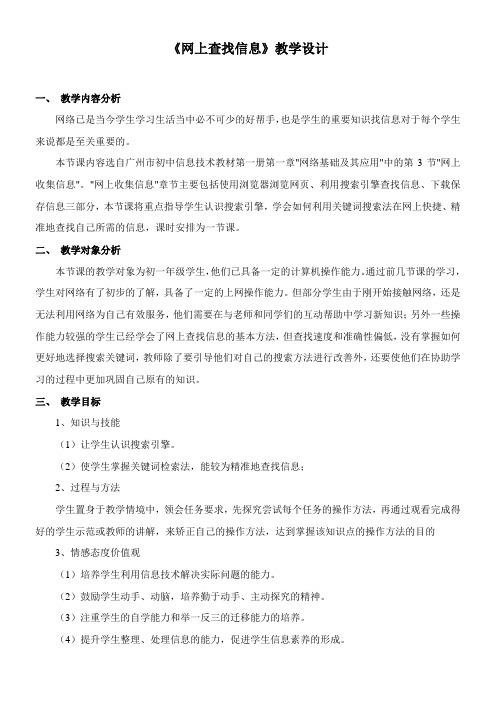 《网上查找信息》教学设计

一、 教学内容分析

网络已是当今学生学习生活当中必不可少的好帮手，也是学生的重要知识找信息对于每个学生来说都是至关重要的。

本节课内容选自广州市初中信息技术教材第一册第一章"网络基础及其应用"中的第 3 节"网上收集信息"。"网上收集信息"章节主要包括使用浏览器浏览网页、利用搜索引擎查找信息、下载保存信息三部分，本节课将重点指导学生认识搜索引擎，学会如何利用关键词搜索法在网上快捷、精准地查找自己所需的信息，课时安排为一节课。

二、 教学对象分析

本节课的教学对象为初一年级学生，他们已具备一定的计算机操作能力，通过前几节课的学习，学生对网络有了初步的了解，具备了一定的上网操作能力。但部分学生由于刚开始接触网络，还是无法利用网络为自己有效服务，他们需要在与老师和同学们的互动帮助中学习新知识；另外一些操作能力较强的学生已经学会了网上查找信息的基本方法，但查找速度和准确性偏低，没有掌握如何更好地选择搜索关键词，教师除了要引导他们对自己的搜索方法进行改善外，还要使他们在协助学习的过程中更加巩固自己原有的知识。

三、 教学目标

1、知识与技能

（1）让学生认识搜索引擎。

（2）使学生掌握关键词检索法，能较为精准地查找信息；

2、过程与方法

学生置身于教学情境中，领会任务要求，先探究尝试每个任务的操作方法，再通过观看完成得好的学生示范或教师的讲解，来矫正自己的操作方法，达到掌握该知识点的操作方法的目的

3、情感态度价值观

（1）培养学生利用信息技术解决实际问题的能力。

（2）鼓励学生动手、动脑，培养勤于动手、主动探究的精神。

（3）注重学生的自学能力和举一反三的迁移能力的培养。

（4）提升学生整理、处理信息的能力，促进学生信息素养的形成。